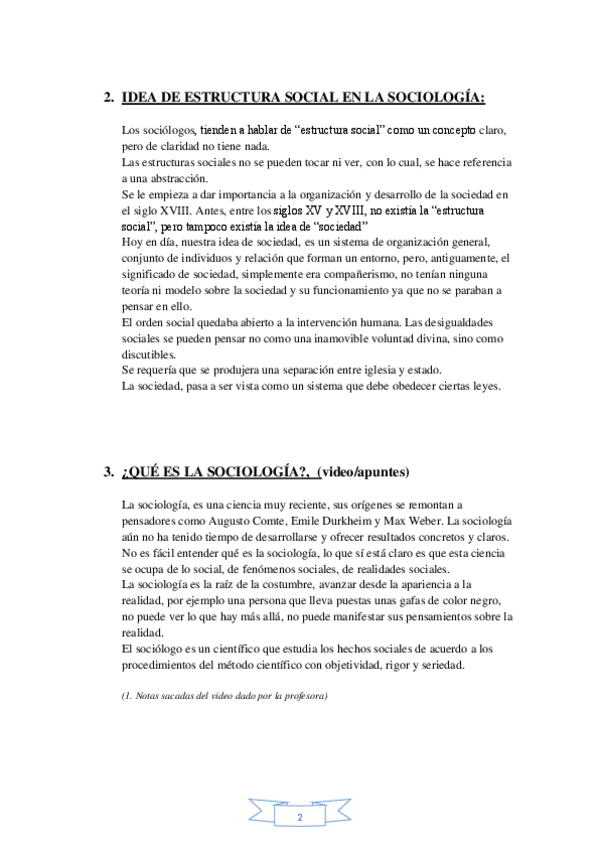 2. IDEA DE ESTRUCTURA SOCIAL EN LA SOCIOLOGÍA:

Los sociólogos, tienden a hablar de "estructura social" como un concepto claro, pero de claridad no tiene nada.
Las estructuras sociales no se pueden tocar ni ver, con lo cual, se hace referencia a una abstracción.
Se le empieza a dar importancia a la organización y desarrollo de la sociedad en el siglo XVIII. Antes, entre los siglos XV y XVIII, no existía la "estructura social", pero tampoco existía la idea de "sociedad"
Hoy en día, nuestra idea de sociedad, es un sistema de organización general, conjunto de individuos y relación que forman un entorno, pero, antiguamente, el significado de sociedad, simplemente era compañerismo, no tenían ninguna teoría ni modelo sobre la sociedad y su funcionamiento ya que no se paraban a pensar en ello.
El orden social quedaba abierto a la intervención humana. Las desigualdades sociales se pueden pensar no como una inamovible voluntad divina, sino como discutibles.
Se requería que se produjera una separación entre iglesia y estado.
La sociedad, pasa a ser vista como un sistema que debe obedecer ciertas leyes.

3. ¿QUÉ ES LA SOCIOLOGÍA?, (video/apuntes)

La sociología, es una ciencia muy reciente, sus orígenes se remontan a pensadores como Augusto Comte, Emile Durkheim y Max Weber. La sociología aún no ha tenido tiempo de desarrollarse y ofrecer resultados concretos y claros.
No es fácil entender qué es la sociología, lo que sí está claro es que esta ciencia se ocupa de lo social, de fenómenos sociales, de realidades sociales.
La sociología es la raíz de la costumbre, avanzar desde la apariencia a la realidad, por ejemplo una persona que lleva puestas unas gafas de color negro, no puede ver lo que hay más allá, no puede manifestar sus pensamientos sobre la realidad.
El sociólogo es un científico que estudia los hechos sociales de acuerdo a los procedimientos del método científico con objetividad, rigor y seriedad.

(1. Notas sacadas del video dado por la profesora)

2